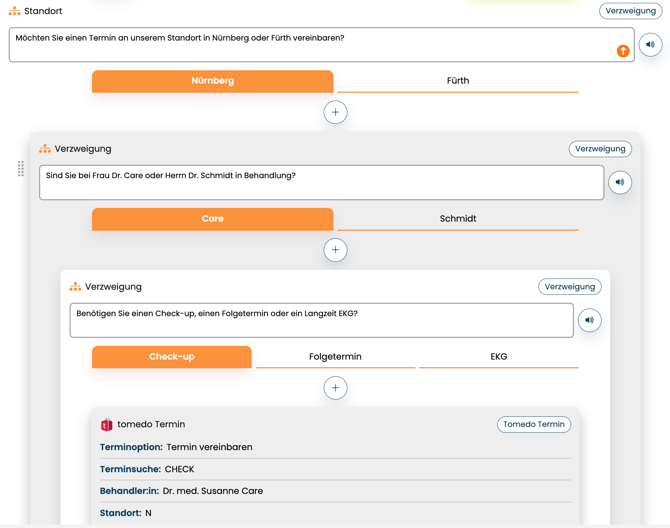 Standort

Verzweigung

Möchten Sie einen Termin an unserem Standort in Nürnberg oder Fürth vereinbaren?

Nürnberg

Fürth

+

Verzweigung

Verzweigung

Sind Sie bei Frau Dr. Care oder Herrn Dr. Schmidt in Behandlung?

Care

Schmidt

+

Verzweigung

Verzweigung

Benötigen Sie einen Check-up, einen Folgetermin oder ein Langzeit EKG?

Check-up

Folgetermin

EKG

+

tomedo Termin

Tomedo Termin

Terminoption: Termin vereinbaren

Terminsuche: CHECK

Behandler:in: Dr. med. Susanne Care

Standort: N